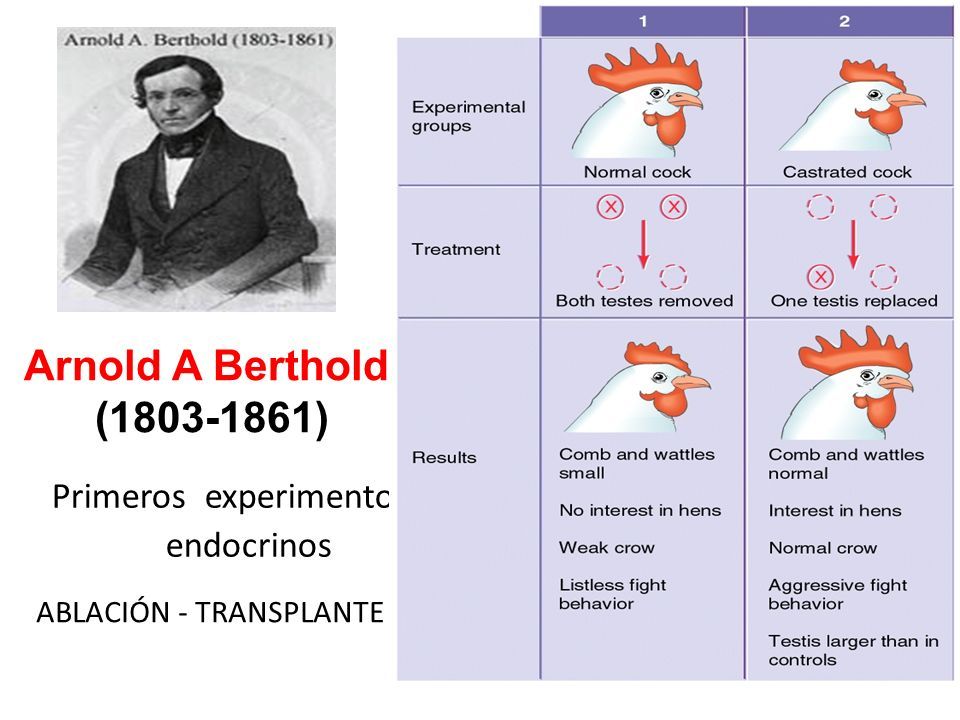 Arnold A. Berthold (1803-1861)

Arnold A Berthold (1803-1861)

Primeros experimento endocrinos

ABLACIÓN - TRANSPLANTE

| | 1 | 2 |
|---|---|---|
| Experimental groups | Normal cock | Castrated cock |
| Treatment | Both testes removed | One testis replaced |
| Results | Comb and wattles small<br>No interest in hens<br>Weak crow<br>Listless fight behavior | Comb and wattles normal<br>Interest in hens<br>Normal crow<br>Aggressive fight behavior<br>Testis larger than in controls |